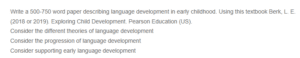 Write a 500-750 word paper describing language development in early childhood. Using this textbook Berk, L. E. (2018 or 2019). Exploring Child Development. Pearson Education (US).
Consider the different theories of language development
Consider the progression of language development
Consider supporting early language development